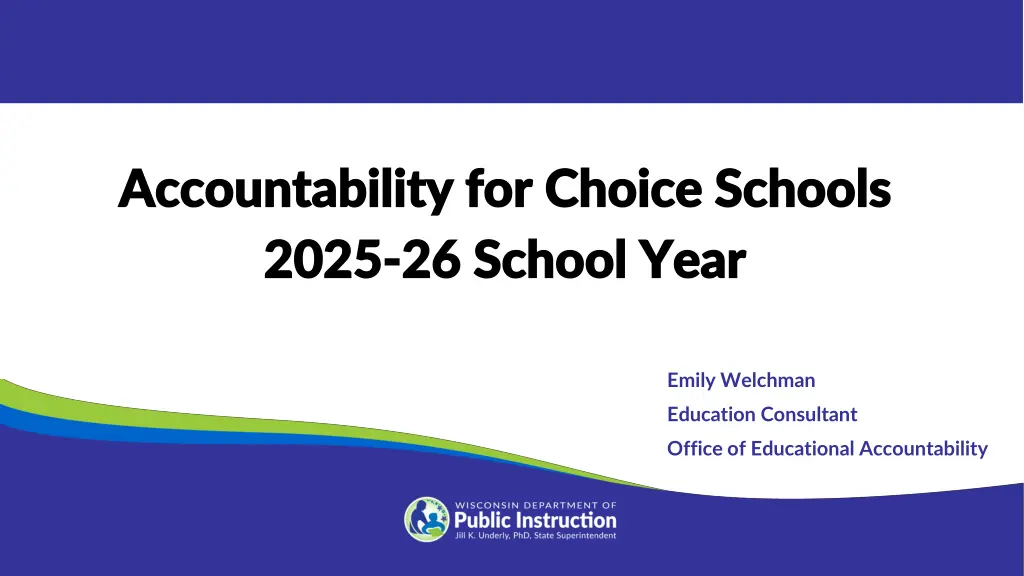 Accountability for Choice Schools
2025-26 School Year

Emily Welchman
Education Consultant
Office of Educational Accountability

WISCONSIN DEPARTMENT OF
Public Instruction
Jill K. Underly, PhD, State Superintendent